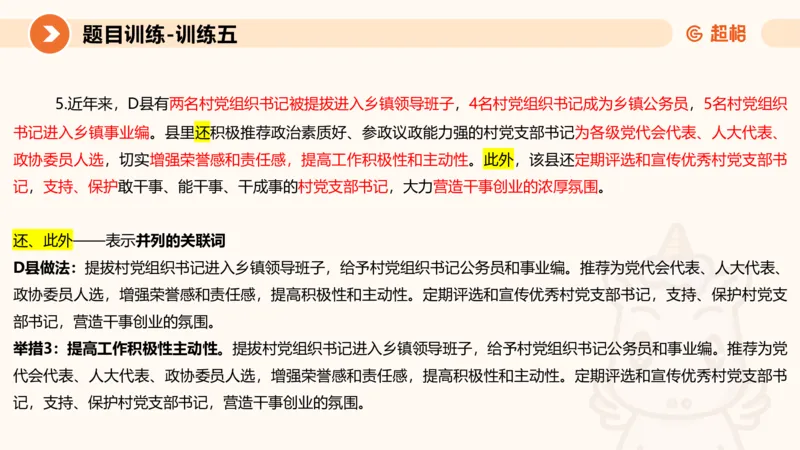 题目训练-训练五

超格

5.近年来，D县有两名村党组织书记被提拔进入乡镇领导班子，4名村党组织书记成为乡镇公务员，5名村党组织书记进入乡镇事业编。县里还积极推荐政治素质好、参政议政能力强的村党支部书记为各级党代会代表、人大代表、政协委员人选，切实增强荣誉感和责任感，提高工作积极性和主动性。此外，该县还定期评选和宣传优秀村党支部书记，支持、保护敢干事、能干事、干成事的村党支部书记，大力营造干事创业的浓厚氛围。

还、此外——表示并列的关联词
D县做法：提拔村党组织书记进入乡镇领导班子，给予村党组织书记公务员和事业编。推荐为党代会代表、人大代表、政协委员人选，增强荣誉感和责任感，提高积极性和主动性。定期评选和宣传优秀村党支部书记，支持、保护村党支部书记，营造干事创业的氛围。
举措3：提高工作积极性主动性。提拔村党组织书记进入乡镇领导班子，给予村党组织书记公务员和事业编。推荐为党代会代表、人大代表、政协委员人选，增强荣誉感和责任感，提高积极性和主动性。定期评选和宣传优秀村党支部书记，支持、保护村党支部书记，营造干事创业的氛围。